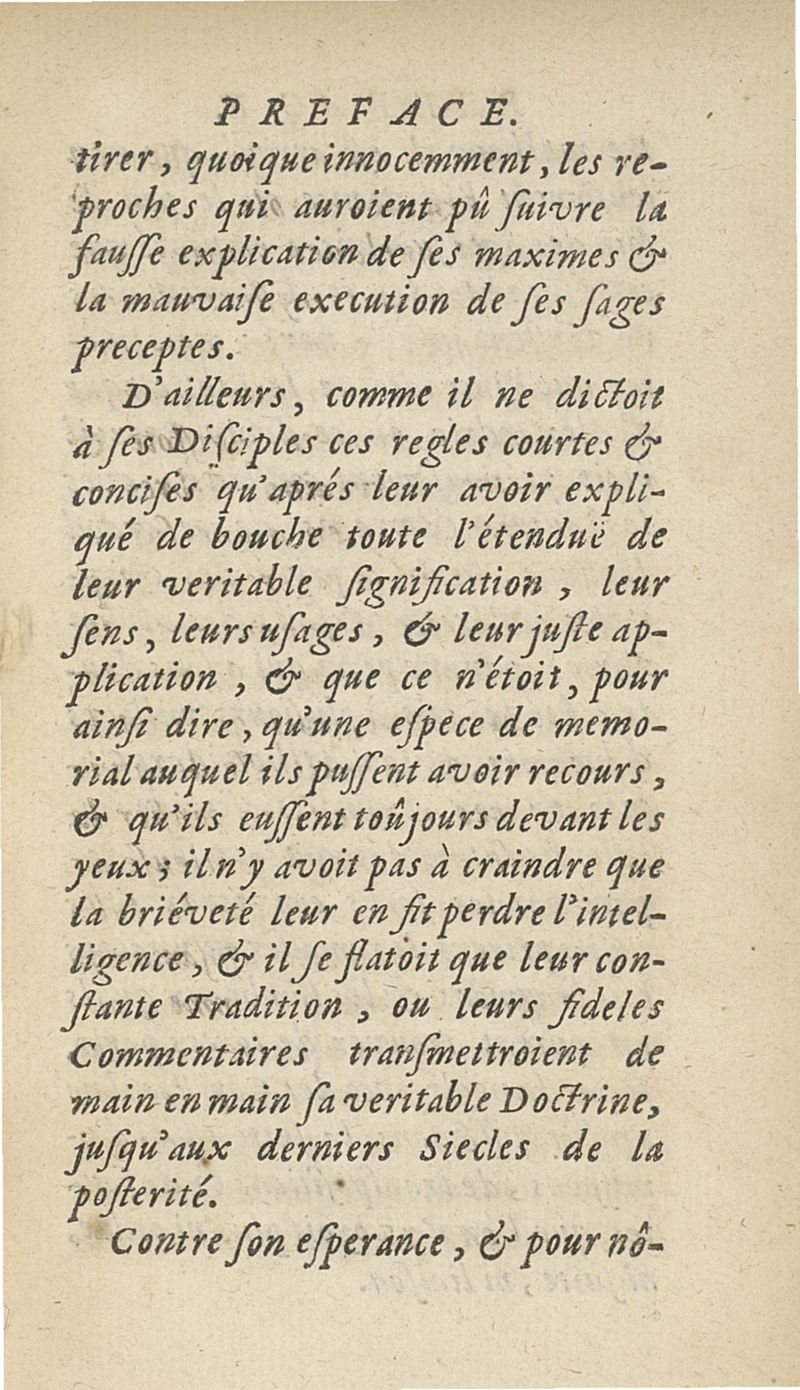 PREFACE.

tirer, quoique innocemment, les reproches qui auroient pû ſuivre la fauſſe explication de ſes maximes & la mauvaiſe execution de ſes ſages preceptes.

D'ailleurs, comme il ne dictoit à ſes Diſciples ces regles courtes & conciſes qu'aprés leur avoir expliqué de bouche toute l'étenduë de leur veritable ſignification, leur ſens, leurs uſages, & leur juſte application, & que ce n'étoit, pour ainſi dire, qu'une eſpece de memorial auquel ils puſſent avoir recours, & qu'ils euſſent toûjours devant les yeux; il n'y avoit pas à craindre que la briéveté leur en fit perdre l'intelligence, & il ſe flatoit que leur conſtante Tradition, ou leurs fideles Commentaires tranſmettroient de main en main ſa veritable Doctrine, juſqu'aux derniers Siecles de la poſterité.

Contre ſon eſperance, & pour nô-